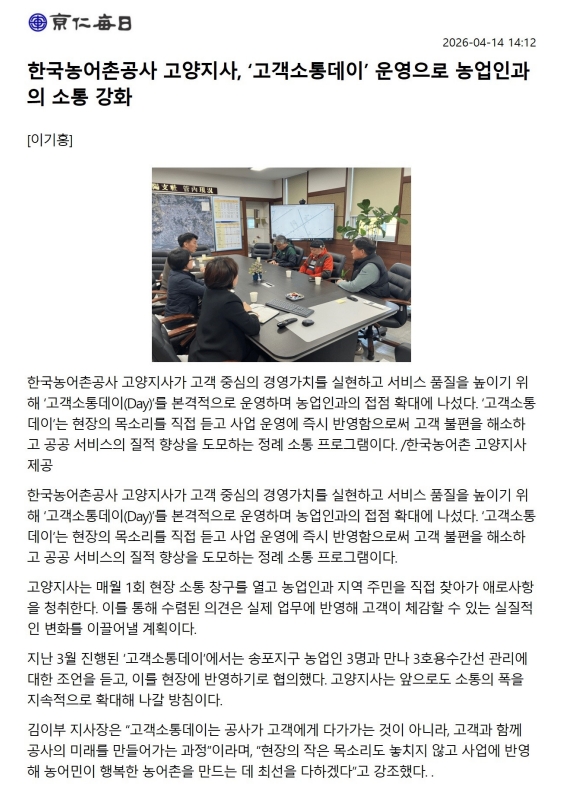 京仁每日

2026-04-14 14:12

한국농어촌공사 고양지사, '고객소통데이' 운영으로 농업인과의 소통 강화

[이기홍]

한국농어촌공사 고양지사가 고객 중심의 경영가치를 실현하고 서비스 품질을 높이기 위해 '고객소통데이(Day)'를 본격적으로 운영하며 농업인과의 접점 확대에 나섰다. '고객소통데이'는 현장의 목소리를 직접 듣고 사업 운영에 즉시 반영함으로써 고객 불편을 해소하고 공공 서비스의 질적 향상을 도모하는 정례 소통 프로그램이다. /한국농어촌 고양지사 제공

한국농어촌공사 고양지사가 고객 중심의 경영가치를 실현하고 서비스 품질을 높이기 위해 '고객소통데이(Day)'를 본격적으로 운영하며 농업인과의 접점 확대에 나섰다. '고객소통데이'는 현장의 목소리를 직접 듣고 사업 운영에 즉시 반영함으로써 고객 불편을 해소하고 공공 서비스의 질적 향상을 도모하는 정례 소통 프로그램이다.

고양지사는 매월 1회 현장 소통 창구를 열고 농업인과 지역 주민을 직접 찾아가 애로사항을 청취한다. 이를 통해 수렴된 의견은 실제 업무에 반영해 고객이 체감할 수 있는 실질적인 변화를 이끌어낼 계획이다.

지난 3월 진행된 '고객소통데이'에서는 송포지구 농업인 3명과 만나 3호용수간선 관리에 대한 조언을 듣고, 이를 현장에 반영하기로 협의했다. 고양지사는 앞으로도 소통의 폭을 지속적으로 확대해 나갈 방침이다.

김이부 지사장은 "고객소통데이는 공사가 고객에게 다가가는 것이 아니라, 고객과 함께 공사의 미래를 만들어가는 과정"이라며, "현장의 작은 목소리도 놓치지 않고 사업에 반영해 농어민이 행복한 농어촌을 만드는 데 최선을 다하겠다"고 강조했다. .